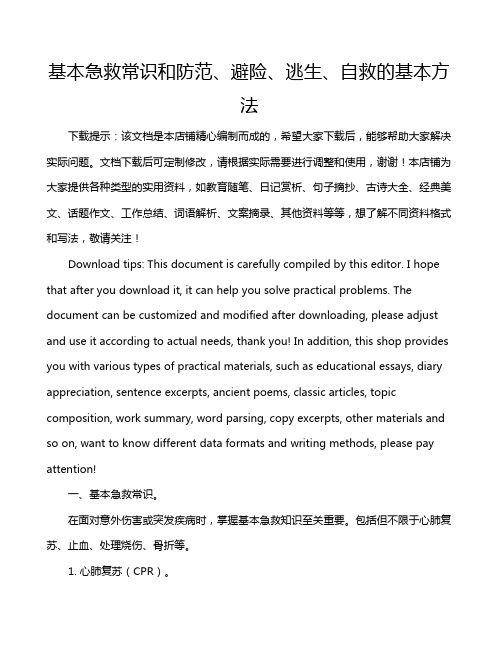 基本急救常识和防范、避险、逃生、自救的基本方法

下载提示：该文档是本店铺精心编制而成的，希望大家下载后，能够帮助大家解决实际问题。文档下载后可定制修改，请根据实际需要进行调整和使用，谢谢！本店铺为大家提供各种类型的实用资料，如教育随笔、日记赏析、句子摘抄、古诗大全、经典美文、话题作文、工作总结、词语解析、文案摘录、其他资料等等，想了解不同资料格式和写法，敬请关注！

Download tips: This document is carefully compiled by this editor. I hope that after you download it, it can help you solve practical problems. The document can be customized and modified after downloading, please adjust and use it according to actual needs, thank you! In addition, this shop provides you with various types of practical materials, such as educational essays, diary appreciation, sentence excerpts, ancient poems, classic articles, topic composition, work summary, word parsing, copy excerpts, other materials and so on, want to know different data formats and writing methods, please pay attention!

一、基本急救常识。

在面对意外伤害或突发疾病时，掌握基本急救知识至关重要。包括但不限于心肺复苏、止血、处理烧伤、骨折等。

1. 心肺复苏（CPR）。